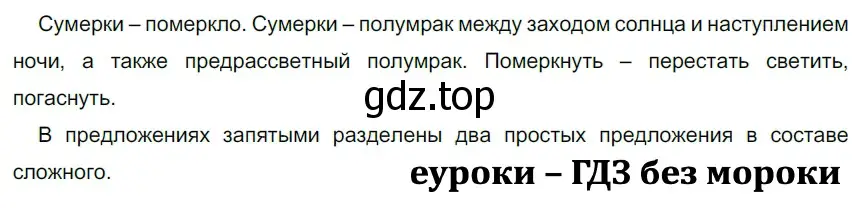 Сумерки – померкло. Сумерки – полумрак между заходом солнца и наступлением ночи, а также предрассветный полумрак. Померкнуть – перестать светить, погаснуть.

gdz.top

В предложениях запятыми разделены два простых предложения в составе сложного.

еуроки – ГДЗ без мороки